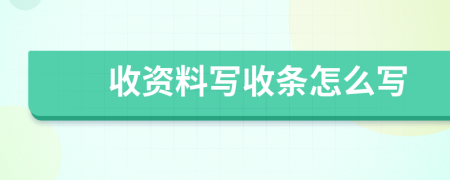 收资料写收条怎么写